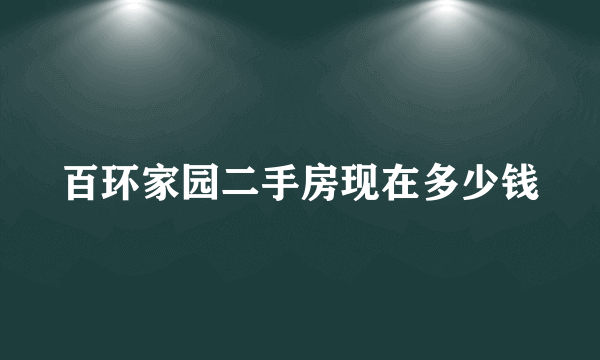 百环家园二手房现在多少钱